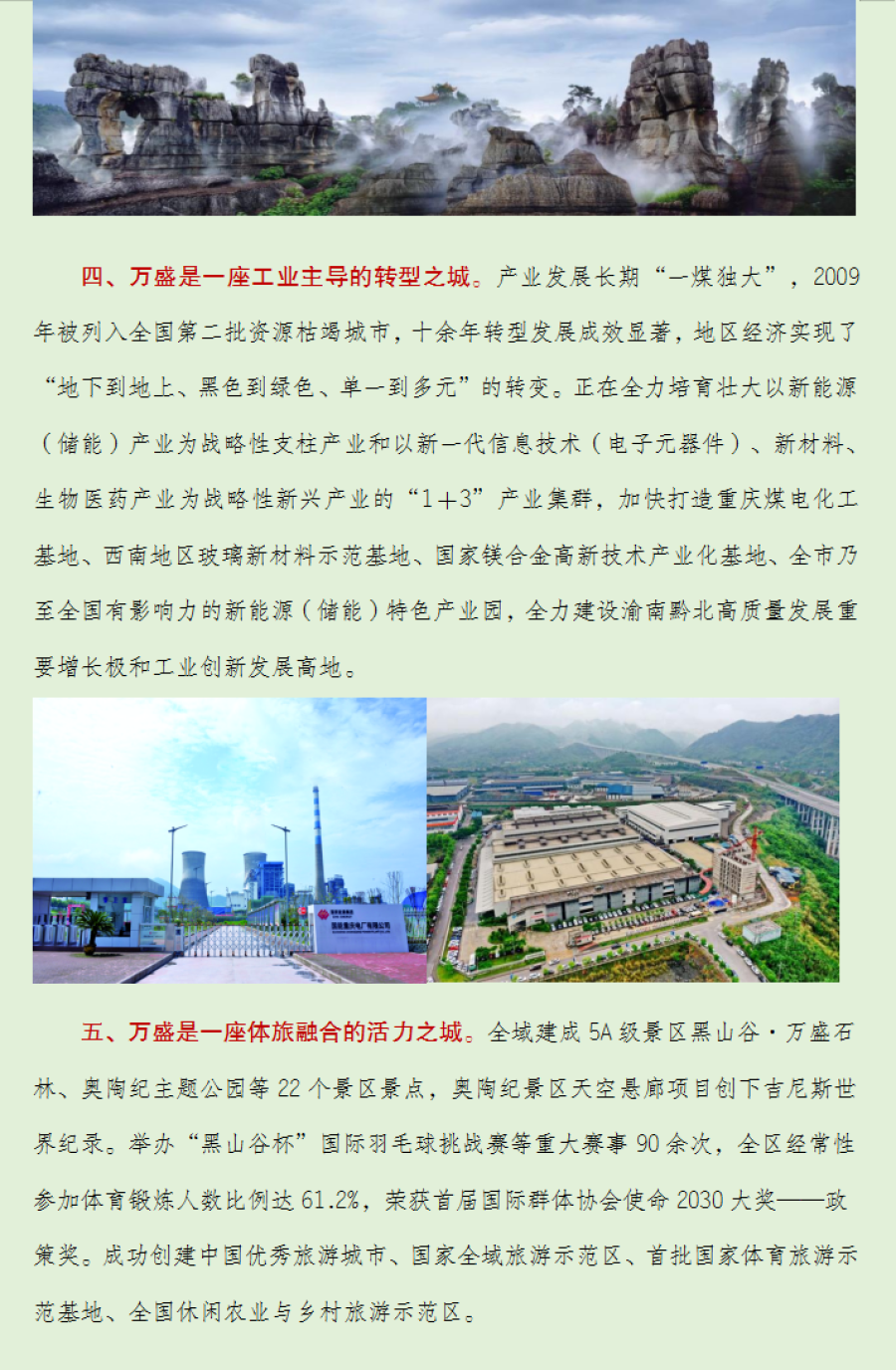 四、万盛是一座工业主导的转型之城。产业发展长期“一煤独大”，2009年被列入全国第二批资源枯竭城市，十余年转型发展成效显著，地区经济实现了“地下到地上、黑色到绿色、单一到多元”的转变。正在全力培育壮大以新能源（储能）产业为战略性支柱产业和以新一代信息技术（电子元器件）、新材料、生物医药产业为战略性新兴产业的“1+3”产业集群，加快打造重庆煤电化工基地、西南地区玻璃新材料示范基地、国家镁合金高新技术产业化基地、全市乃至全国有影响力的新能源（储能）特色产业园，全力建设渝南黔北高质量发展重要增长极和工业创新发展高地。

五、万盛是一座体旅融合的活力之城。全域建成5A级景区黑山谷·万盛石林、奥陶纪主题公园等22个景区景点，奥陶纪景区天空悬廊项目创下吉尼斯世界纪录。举办“黑山谷杯”国际羽毛球挑战赛等重大赛事90余次，全区经常性参加体育锻炼人数比例达61.2%，荣获首届国际群体协会使命2030大奖——政策奖。成功创建中国优秀旅游城市、国家全域旅游示范区、首批国家体育旅游示范基地、全国休闲农业与乡村旅游示范区。